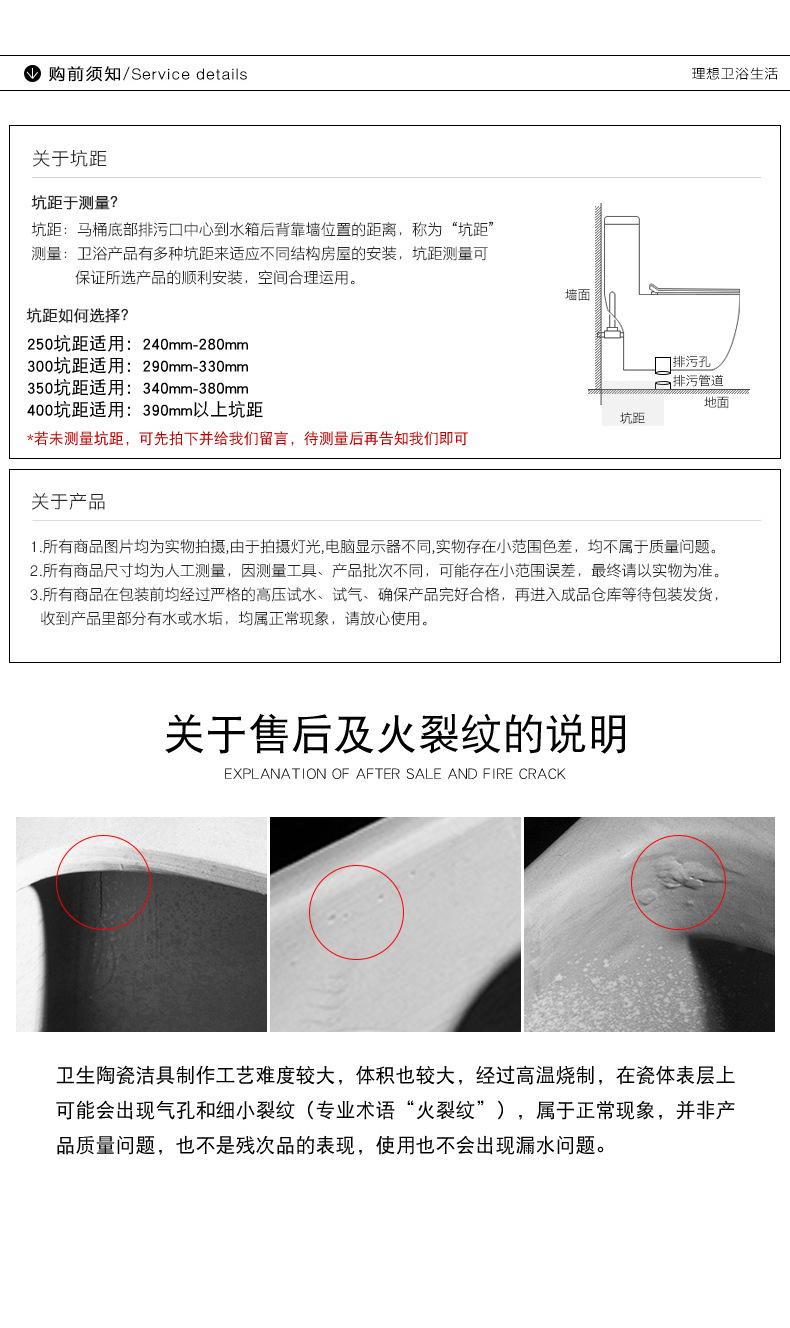 购前须知/Service details

理想卫浴生活

关于坑距

坑距于测量？

坑距：马桶底部排污口中心到水箱后背靠墙位置的距离，称为“坑距”
测量：卫浴产品有多种坑距来适应不同结构房屋的安装，坑距测量可保证所选产品的顺利安装，空间合理运用。

坑距如何选择？

250坑距适用：240mm-280mm
300坑距适用：290mm-330mm
350坑距适用：340mm-380mm
400坑距适用：390mm以上坑距

*若未测量坑距，可先拍下并给我们留言，待测量后再告知我们即可

墙面

排污孔

排污管道

地面

坑距

关于产品

1.所有商品图片均为实物拍摄,由于拍摄灯光,电脑显示器不同,实物存在小范围色差，均不属于质量问题。
2.所有商品尺寸均为人工测量，因测量工具、产品批次不同，可能存在小范围误差，最终请以实物为准。
3.所有商品在包装前均经过严格的高压试水、试气、确保产品完好合格，再进入成品仓库等待包装发货，收到产品里部分有水或水垢，均属正常现象，请放心使用。

关于售后及火裂纹的说明

EXPLANATION OF AFTER SALE AND FIRE CRACK

卫生陶瓷洁具制作工艺难度较大，体积也较大，经过高温烧制，在瓷体表层上可能会出现气孔和细小裂纹（专业术语“火裂纹”），属于正常现象，并非产品质量问题，也不是残次品的表现，使用也不会出现漏水问题。